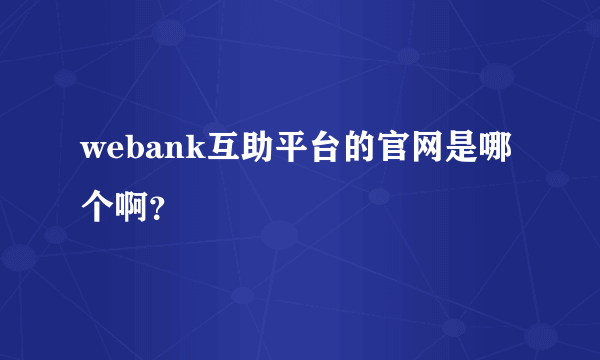 webank互助平台的官网是哪个啊?